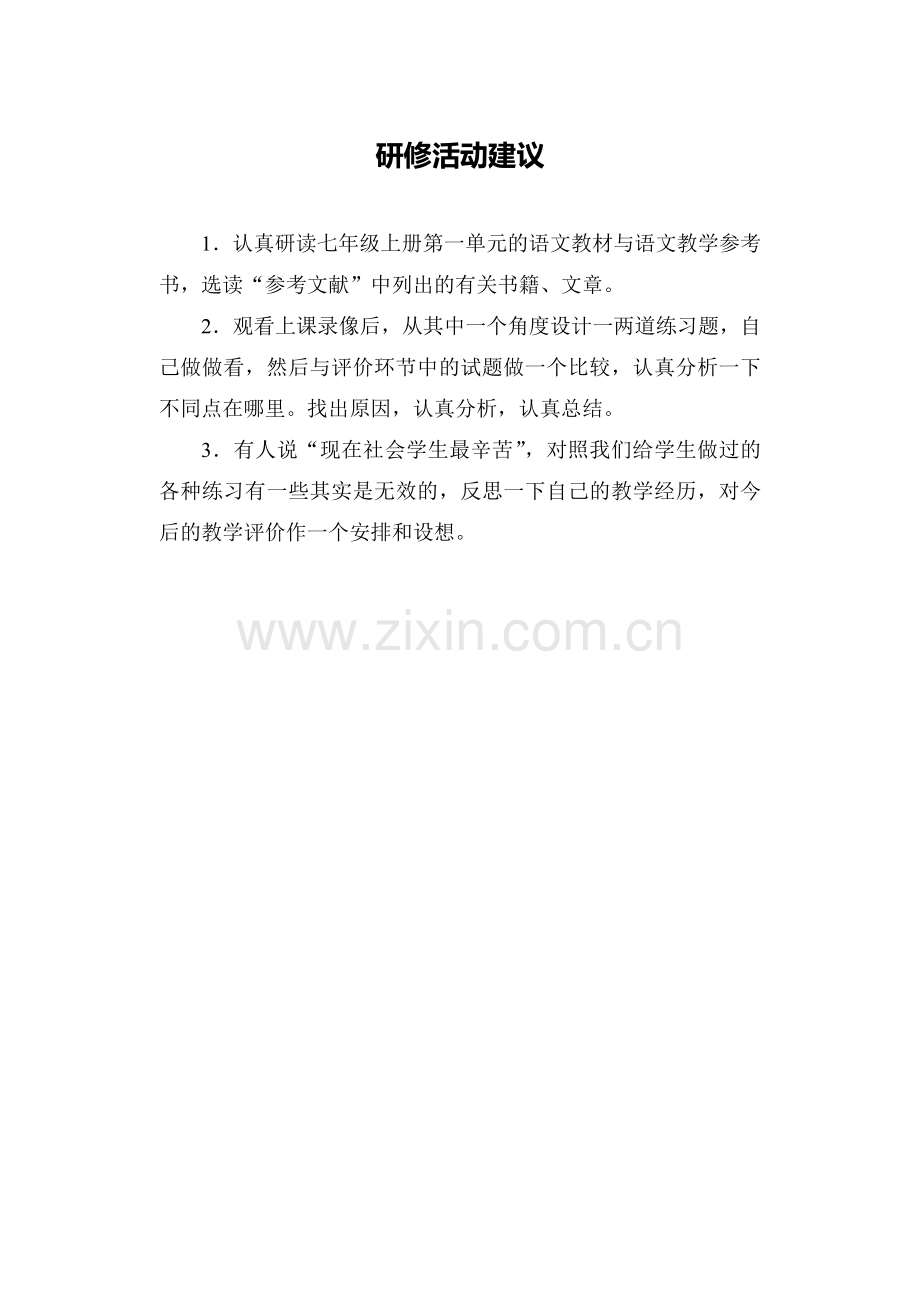 研修活动建议

1．认真研读七年级上册第一单元的语文教材与语文教学参考书，选读“参考文献”中列出的有关书籍、文章。

2．观看上课录像后，从其中一个角度设计一两道练习题，自己做做看，然后与评价环节中的试题做一个比较，认真分析一下不同点在哪里。找出原因，认真分析，认真总结。

3．有人说“现在社会学生最辛苦”，对照我们给学生做过的各种练习有一些其实是无效的，反思一下自己的教学经历，对今后的教学评价作一个安排和设想。

www.zixin.com.cn